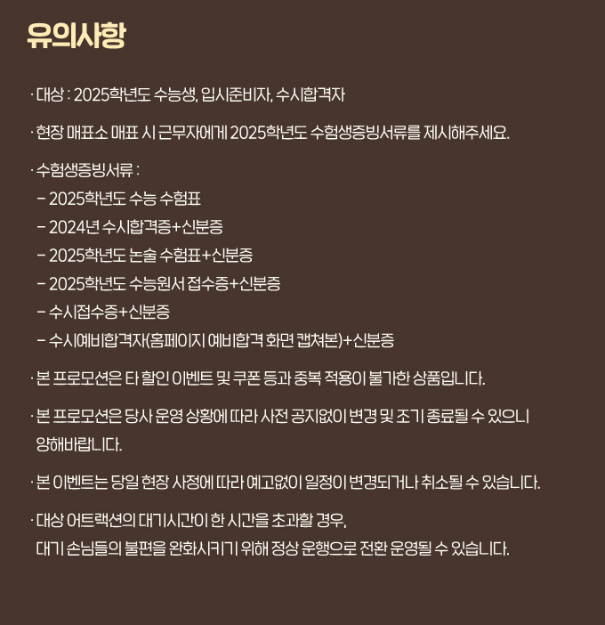 유의사항

· 대상 : 2025학년도 수능생, 입시준비자, 수시합격자

· 현장 매표소 매표 시 근무자에게 2025학년도 수험생증빙서류를 제시해주세요.

· 수험생증빙서류 :
– 2025학년도 수능 수험표
– 2024년 수시합격증+신분증
– 2025학년도 논술 수험표+신분증
– 2025학년도 수능원서 접수증+신분증
– 수시접수증+신분증
– 수시예비합격자(홈페이지 예비합격 화면 캡쳐본)+신분증

· 본 프로모션은 타 할인 이벤트 및 쿠폰 등과 중복 적용이 불가한 상품입니다.

· 본 프로모션은 당사 운영 상황에 따라 사전 공지없이 변경 및 조기 종료될 수 있으니 양해바랍니다.

· 본 이벤트는 당일 현장 사정에 따라 예고없이 일정이 변경되거나 취소될 수 있습니다.

· 대상 어트랙션의 대기시간이 한 시간을 초과할 경우, 대기 손님들의 불편을 완화시키기 위해 정상 운행으로 전환 운영될 수 있습니다.